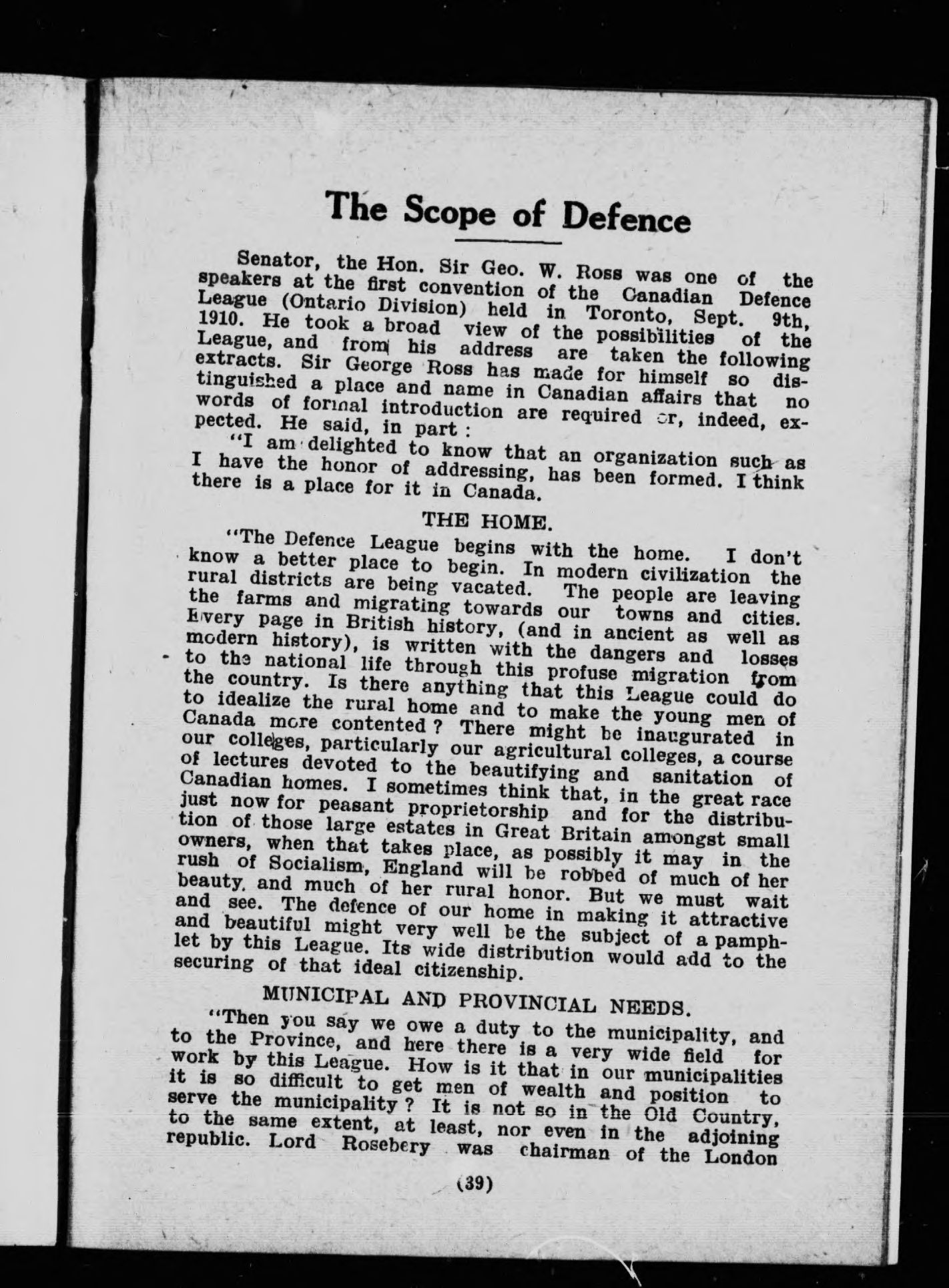 The Scope of Defence

Senator, the Hon. Sir Geo. W. Ross was one of the speakers at the first convention of the Canadian Defence League (Ontario Division) held in Toronto, Sept. 9th, 1910. He took a broad view of the possibilities of the League, and from his address are taken the following extracts. Sir George Ross has made for himself so distinguished a place and name in Canadian affairs that no words of formal introduction are required or, indeed, expected. He said, in part :

"I am delighted to know that an organization such as I have the honor of addressing, has been formed. I think there is a place for it in Canada.

THE HOME.

"The Defence League begins with the home. I don't know a better place to begin. In modern civilization the rural districts are being vacated. The people are leaving the farms and migrating towards our towns and cities. Every page in British history, (and in ancient as well as modern history), is written with the dangers and losses to the national life through this profuse migration from the country. Is there anything that this League could do to idealize the rural home and to make the young men of Canada more contented ? There might be inaugurated in our colleges, particularly our agricultural colleges, a course of lectures devoted to the beautifying and sanitation of Canadian homes. I sometimes think that, in the great race just now for peasant proprietorship and for the distribution of those large estates in Great Britain amongst small owners, when that takes place, as possibly it may in the rush of Socialism, England will be robbed of much of her beauty, and much of her rural honor. But we must wait and see. The defence of our home in making it attractive and beautiful might very well be the subject of a pamphlet by this League. Its wide distribution would add to the securing of that ideal citizenship.

MUNICIPAL AND PROVINCIAL NEEDS.

"Then you say we owe a duty to the municipality, and to the Province, and here there is a very wide field for work by this League. How is it that in our municipalities it is so difficult to get men of wealth and position to serve the municipality ? It is not so in the Old Country, to the same extent, at least, nor even in the adjoining republic. Lord Rosebery was chairman of the London

(39)